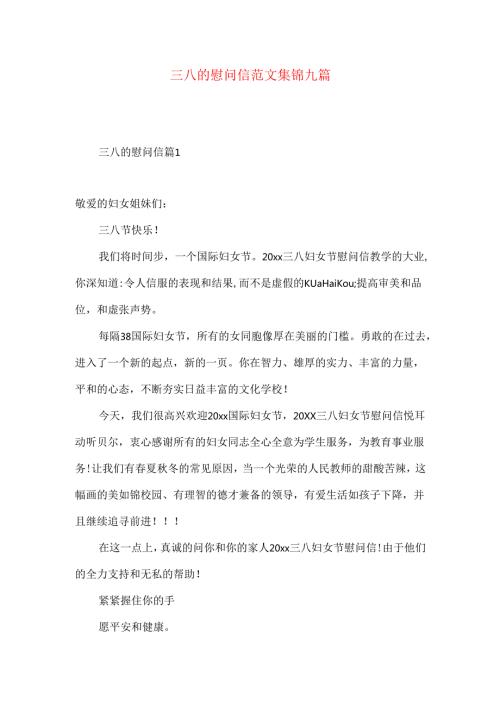 三八的慰问信范文集锦九篇

三八的慰问信篇1

敬爱的妇女姐妹们：

三八节快乐！

我们将时间步，一个国际妇女节。20xx三八妇女节慰问信教学的大业，你深知道：令人信服的表现和结果，而不是虚假的KUaHaiKou;提高审美和品位，和虚张声势。

每隔38国际妇女节，所有的女同胞像厚在美丽的门槛。勇敢的在过去，进入了一个新的起点，新的一页。你在智力、雄厚的实力、丰富的力量，平和的心态，不断夯实日益丰富的文化学校！

今天，我们很高兴欢迎20xx国际妇女节，20XX三八妇女节慰问信悦耳动听贝尔，衷心感谢所有的妇女同志全心全意为学生服务，为教育事业服务！让我们有春夏秋冬的常见原因，当一个光荣的人民教师的甜酸苦辣，这幅画的美如锦校园、有理智的德才兼备的领导，有爱生活如孩子下降，并且继续追寻前进！！！

在这一点上，真诚的问你和你的家人20xx三八妇女节慰问信！由于他们的全力支持和无私的帮助！

紧紧握住你的手

愿平安和健康。